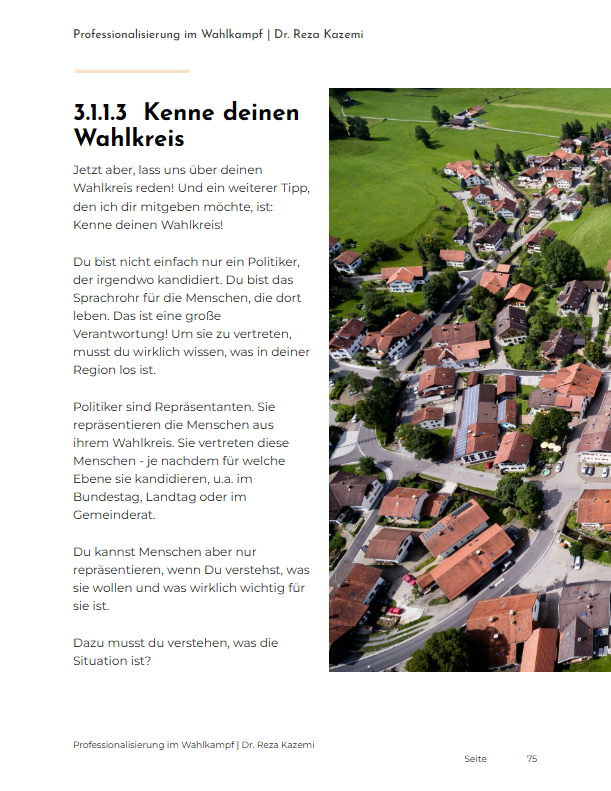 Professionalisierung im Wahlkampf | Dr. Reza Kazemi

3.1.1.3 Kenne deinen Wahlkreis

Jetzt aber, lass uns über deinen Wahlkreis reden! Und ein weiterer Tipp, den ich dir mitgeben möchte, ist: Kenne deinen Wahlkreis!

Du bist nicht einfach nur ein Politiker, der irgendwo kandidiert. Du bist das Sprachrohr für die Menschen, die dort leben. Das ist eine große Verantwortung! Um sie zu vertreten, musst du wirklich wissen, was in deiner Region los ist.

Politiker sind Repräsentanten. Sie repräsentieren die Menschen aus ihrem Wahlkreis. Sie vertreten diese Menschen - je nachdem für welche Ebene sie kandidieren, u.a. im Bundestag, Landtag oder im Gemeinderat.

Du kannst Menschen aber nur repräsentieren, wenn Du verstehst, was sie wollen und was wirklich wichtig für sie ist.

Dazu musst du verstehen, was die Situation ist?

Professionalisierung im Wahlkampf | Dr. Reza Kazemi

Seite 75